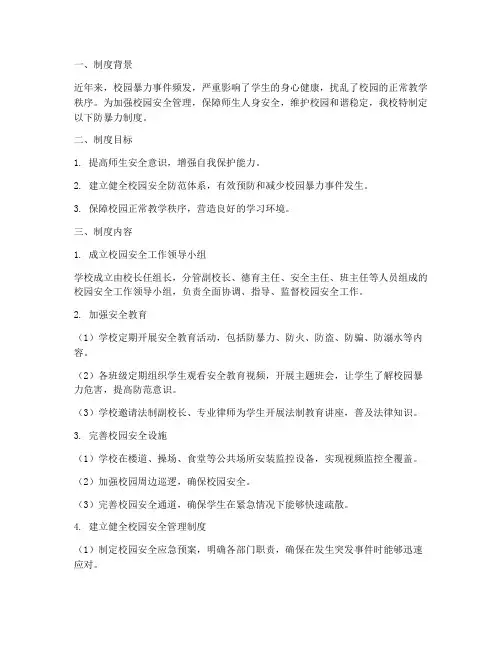 一、制度背景

近年来，校园暴力事件频发，严重影响了学生的身心健康，扰乱了校园的正常教学秩序。为加强校园安全管理，保障师生人身安全，维护校园和谐稳定，我校特制定以下防暴力制度。

二、制度目标

1. 提高师生安全意识，增强自我保护能力。

2. 建立健全校园安全防范体系，有效预防和减少校园暴力事件发生。

3. 保障校园正常教学秩序，营造良好的学习环境。

三、制度内容

1. 成立校园安全工作领导小组

学校成立由校长任组长，分管副校长、德育主任、安全主任、班主任等人员组成的校园安全工作领导小组，负责全面协调、指导、监督校园安全工作。

2. 加强安全教育

（1）学校定期开展安全教育活动，包括防暴力、防火、防盗、防骗、防溺水等内容。

（2）各班级定期组织学生观看安全教育视频，开展主题班会，让学生了解校园暴力危害，提高防范意识。

（3）学校邀请法制副校长、专业律师为学生开展法制教育讲座，普及法律知识。

3. 完善校园安全设施

（1）学校在楼道、操场、食堂等公共场所安装监控设备，实现视频监控全覆盖。

（2）加强校园周边巡逻，确保校园安全。

（3）完善校园安全通道，确保学生在紧急情况下能够快速疏散。

4. 建立健全校园安全管理制度

（1）制定校园安全应急预案，明确各部门职责，确保在发生突发事件时能够迅速应对。